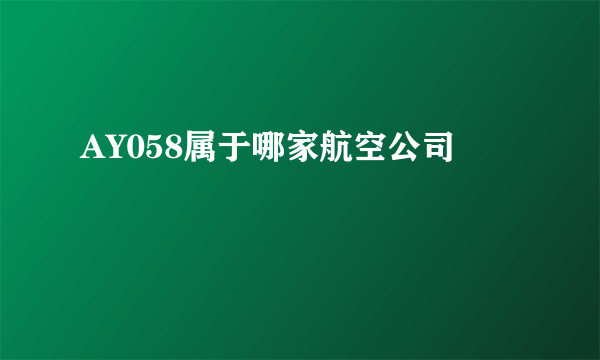 AY058属于哪家航空公司